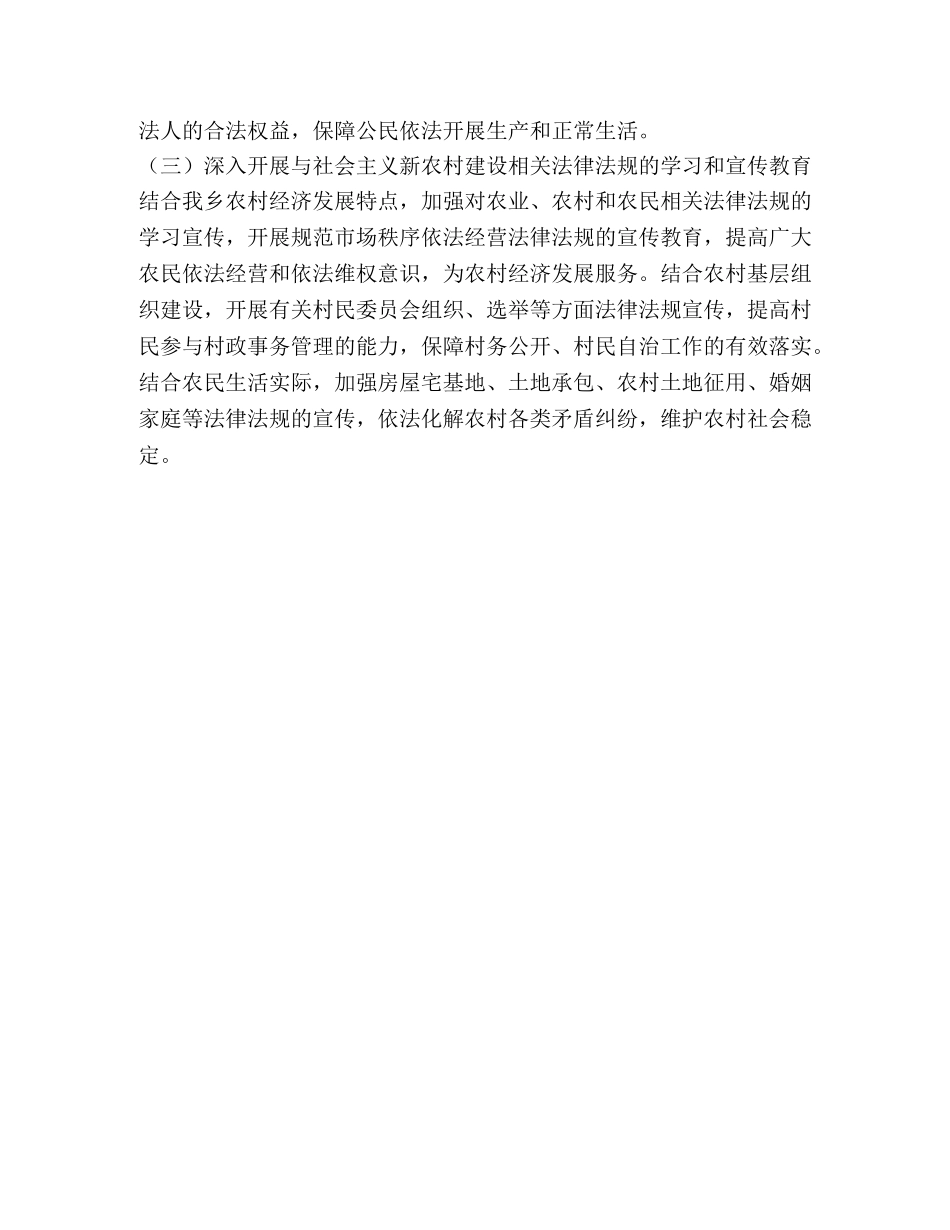 法人的合法权益，保障公民依法开展生产和正常生活。

（三）深入开展与社会主义新农村建设相关法律法规的学习和宣传教育

结合我乡农村经济发展特点，加强对农业、农村和农民相关法律法规的学习宣传，开展规范市场秩序依法经营法律法规的宣传教育，提高广大农民依法经营和依法维权意识，为农村经济发展服务。结合农村基层组织建设，开展有关村民委员会组织、选举等方面法律法规宣传，提高村民参与村政事务管理的能力，保障村务公开、村民自治工作的有效落实。结合农民生活实际，加强房屋宅基地、土地承包、农村土地征用、婚姻家庭等法律法规的宣传，依法化解农村各类矛盾纠纷，维护农村社会稳定。